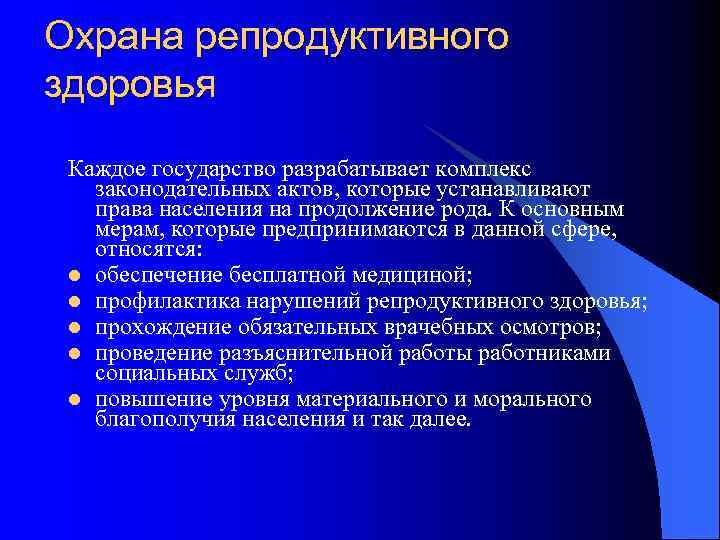 Охрана репродуктивного здоровья

Каждое государство разрабатывает комплекс законодательных актов, которые устанавливают права населения на продолжение рода. К основным мерам, которые предпринимаются в данной сфере, относятся:

- обеспечение бесплатной медициной;
- профилактика нарушений репродуктивного здоровья;
- прохождение обязательных врачебных осмотров;
- проведение разъяснительной работы работниками социальных служб;
- повышение уровня материального и морального благополучия населения и так далее.